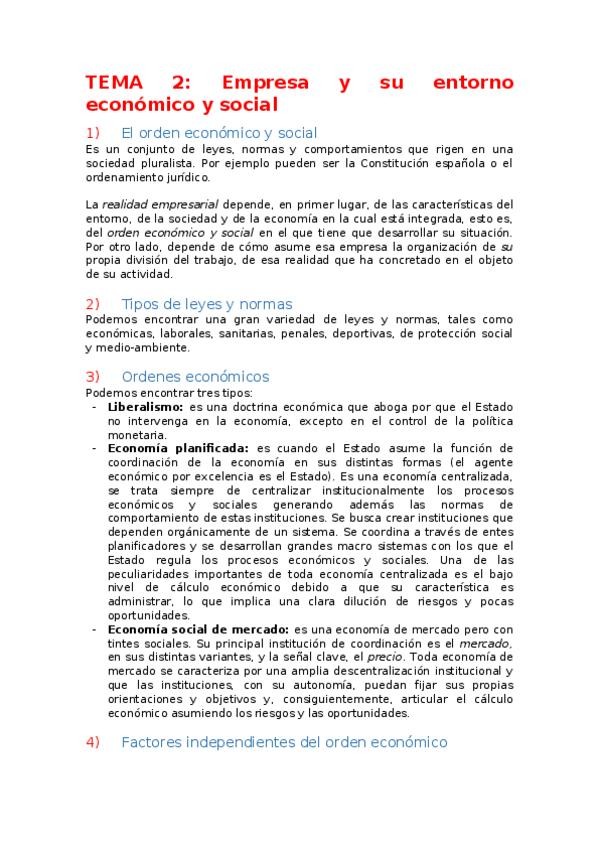 TEMA 2: Empresa y su entorno económico y social

1) El orden económico y social

Es un conjunto de leyes, normas y comportamientos que rigen en una sociedad pluralista. Por ejemplo pueden ser la Constitución española o el ordenamiento jurídico.

La realidad empresarial depende, en primer lugar, de las características del entorno, de la sociedad y de la economía en la cual está integrada, esto es, del orden económico y social en el que tiene que desarrollar su situación. Por otro lado, depende de cómo asume esa empresa la organización de su propia división del trabajo, de esa realidad que ha concretado en el objeto de su actividad.

2) Tipos de leyes y normas

Podemos encontrar una gran variedad de leyes y normas, tales como económicas, laborales, sanitarias, penales, deportivas, de protección social y medio-ambiente.

3) Ordenes económicos

Podemos encontrar tres tipos:
- Liberalismo: es una doctrina económica que aboga por que el Estado no intervenga en la economía, excepto en el control de la política monetaria.
- Economía planificada: es cuando el Estado asume la función de coordinación de la economía en sus distintas formas (el agente económico por excelencia es el Estado). Es una economía centralizada, se trata siempre de centralizar institucionalmente los procesos económicos y sociales generando además las normas de comportamiento de estas instituciones. Se busca crear instituciones que dependen orgánicamente de un sistema. Se coordina a través de entes planificadores y se desarrollan grandes macro sistemas con los que el Estado regula los procesos económicos y sociales. Una de las peculiaridades importantes de toda economía centralizada es el bajo nivel de cálculo económico debido a que su característica es administrar, lo que implica una clara dilución de riesgos y pocas oportunidades.
- Economía social de mercado: es una economía de mercado pero con tintes sociales. Su principal institución de coordinación es el mercado, en sus distintas variantes, y la señal clave, el precio. Toda economía de mercado se caracteriza por una amplia descentralización institucional y que las instituciones, con su autonomía, puedan fijar sus propias orientaciones y objetivos y, consiguientemente, articular el cálculo económico asumiendo los riesgos y las oportunidades.

4) Factores independientes del orden económico